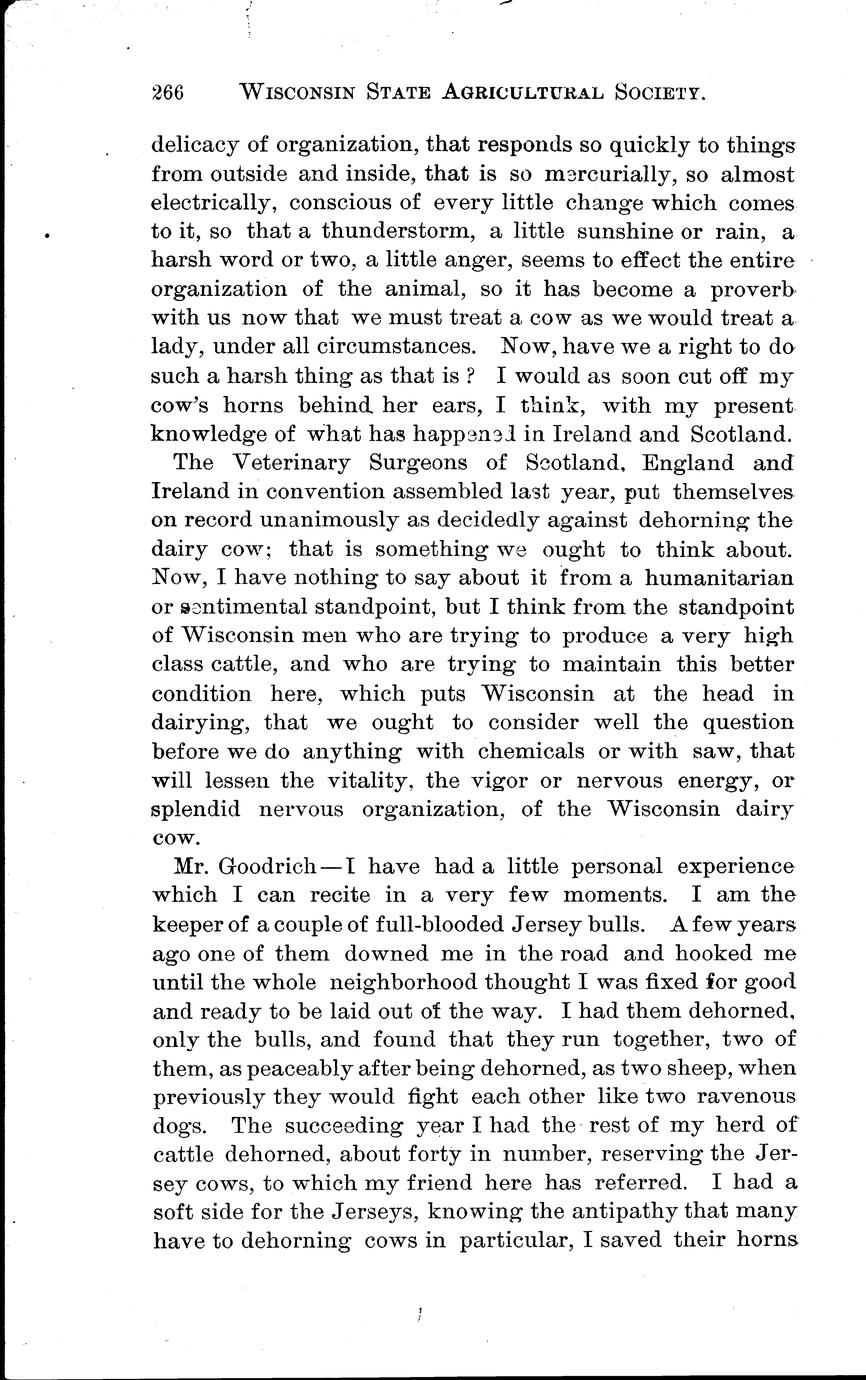 266 WISCONSIN STATE AGRICULTURAL SOCIETY.

delicacy of organization, that responds so quickly to things from outside and inside, that is so mercurially, so almost electrically, conscious of every little change which comes to it, so that a thunderstorm, a little sunshine or rain, a harsh word or two, a little anger, seems to effect the entire organization of the animal, so it has become a proverb with us now that we must treat a cow as we would treat a lady, under all circumstances. Now, have we a right to do such a harsh thing as that is? I would as soon cut off my cow's horns behind her ears, I think, with my present knowledge of what has happened in Ireland and Scotland.

The Veterinary Surgeons of Scotland, England and Ireland in convention assembled last year, put themselves on record unanimously as decidedly against dehorning the dairy cow; that is something we ought to think about. Now, I have nothing to say about it from a humanitarian or sentimental standpoint, but I think from the standpoint of Wisconsin men who are trying to produce a very high class cattle, and who are trying to maintain this better condition here, which puts Wisconsin at the head in dairying, that we ought to consider well the question before we do anything with chemicals or with saw, that will lessen the vitality, the vigor or nervous energy, or splendid nervous organization, of the Wisconsin dairy cow.

Mr. Goodrich—I have had a little personal experience which I can recite in a very few moments. I am the keeper of a couple of full-blooded Jersey bulls. A few years ago one of them downed me in the road and hooked me until the whole neighborhood thought I was fixed for good and ready to be laid out of the way. I had them dehorned, only the bulls, and found that they run together, two of them, as peaceably after being dehorned, as two sheep, when previously they would fight each other like two ravenous dogs. The succeeding year I had the rest of my herd of cattle dehorned, about forty in number, reserving the Jersey cows, to which my friend here has referred. I had a soft side for the Jerseys, knowing the antipathy that many have to dehorning cows in particular, I saved their horns